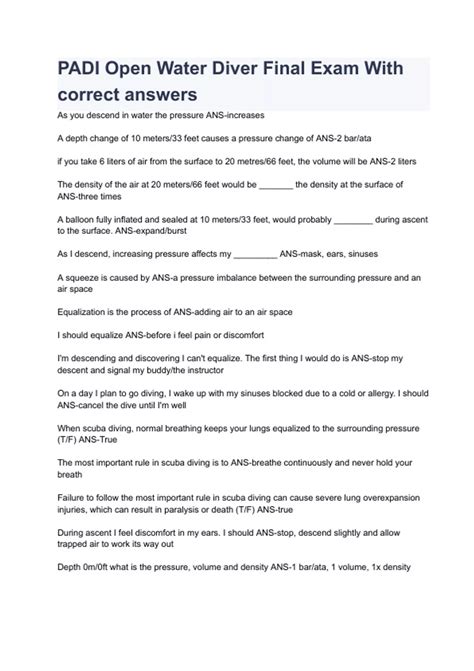 PADI Open Water Diver Final Exam With correct answers

As you descend in water the pressure ANS-increases

A depth change of 10 meters/33 feet causes a pressure change of ANS-2 bar/ata

if you take 6 liters of air from the surface to 20 metres/66 feet, the volume will be ANS-2 liters

The density of the air at 20 meters/66 feet would be _______ the density at the surface of ANS-three times

A balloon fully inflated and sealed at 10 meters/33 feet, would probably ________ during ascent to the surface. ANS-expand/burst

As I descend, increasing pressure affects my _________ ANS-mask, ears, sinuses

A squeeze is caused by ANS-a pressure imbalance between the surrounding pressure and an air space

Equalization is the process of ANS-adding air to an air space

I should equalize ANS-before i feel pain or discomfort

I'm descending and discovering I can't equalize. The first thing I would do is ANS-stop my descent and signal my buddy/the instructor

On a day I plan to go diving, I wake up with my sinuses blocked due to a cold or allergy. I should ANS-cancel the dive until I'm well

When scuba diving, normal breathing keeps your lungs equalized to the surrounding pressure (T/F) ANS-True

The most important rule in scuba diving is to ANS-breathe continuously and never hold your breath

Failure to follow the most important rule in scuba diving can cause severe lung overexpansion injuries, which can result in paralysis or death (T/F) ANS-true

During ascent I feel discomfort in my ears. I should ANS-stop, descend slightly and allow trapped air to work its way out

Depth 0m/0ft what is the pressure, volume and density ANS-1 bar/ata, 1 volume, 1x density